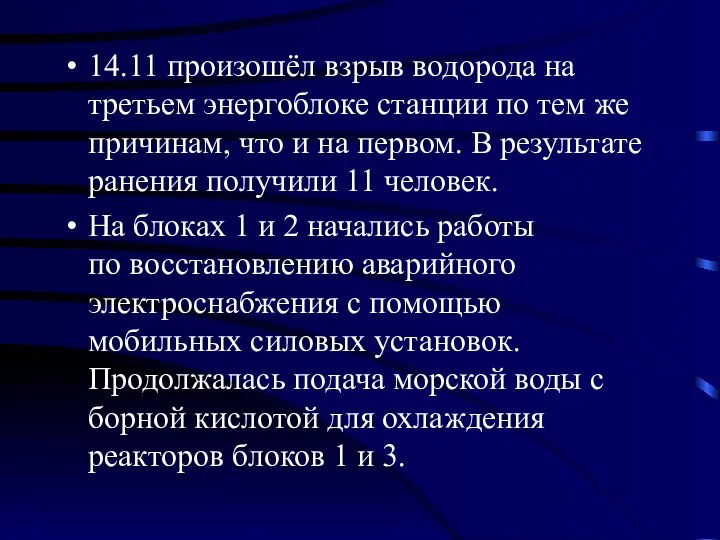 • 14.11 произошёл взрыв водорода на третьем энергоблоке станции по тем же причинам, что и на первом. В результате ранения получили 11 человек.

• На блоках 1 и 2 начались работы по восстановлению аварийного электроснабжения с помощью мобильных силовых установок. Продолжалась подача морской воды с борной кислотой для охлаждения реакторов блоков 1 и 3.